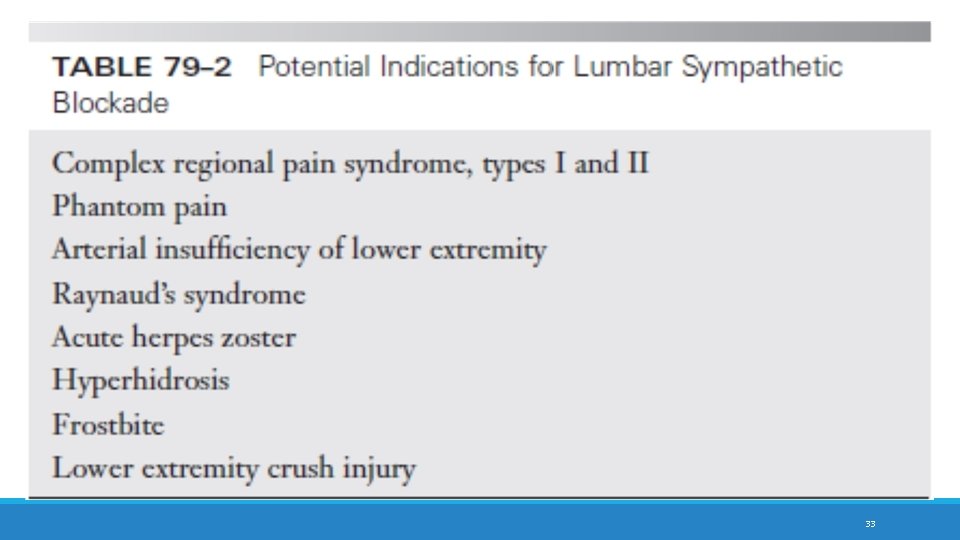 TABLE 79–2 Potential Indications for Lumbar Sympathetic Blockade

Complex regional pain syndrome, types I and II
Phantom pain
Arterial insufficiency of lower extremity
Raynaud's syndrome
Acute herpes zoster
Hyperhidrosis
Frostbite
Lower extremity crush injury

33